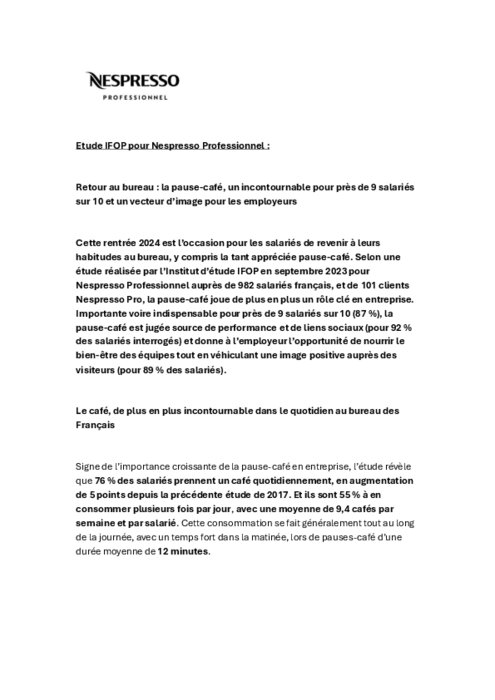 NESPRESSO
PROFESSIONNEL

Etude IFOP pour Nespresso Professionnel :

Retour au bureau : la pause-café, un incontournable pour près de 9 salariés sur 10 et un vecteur d'image pour les employeurs

Cette rentrée 2024 est l'occasion pour les salariés de revenir à leurs habitudes au bureau, y compris la tant appréciée pause-café. Selon une étude réalisée par l'Institut d'étude IFOP en septembre 2023 pour Nespresso Professionnel auprès de 982 salariés français, et de 101 clients Nespresso Pro, la pause-café joue de plus en plus un rôle clé en entreprise. Importante voire indispensable pour près de 9 salariés sur 10 (87 %), la pause-café est jugée source de performance et de liens sociaux (pour 92 % des salariés interrogés) et donne à l'employeur l'opportunité de nourrir le bien-être des équipes tout en véhiculant une image positive auprès des visiteurs (pour 89 % des salariés).

Le café, de plus en plus incontournable dans le quotidien au bureau des Français

Signe de l'importance croissante de la pause-café en entreprise, l'étude révèle que 76 % des salariés prennent un café quotidiennement, en augmentation de 5 points depuis la précédente étude de 2017. Et ils sont 55 % à en consommer plusieurs fois par jour, avec une moyenne de 9,4 cafés par semaine et par salarié. Cette consommation se fait généralement tout au long de la journée, avec un temps fort dans la matinée, lors de pauses-café d'une durée moyenne de 12 minutes.